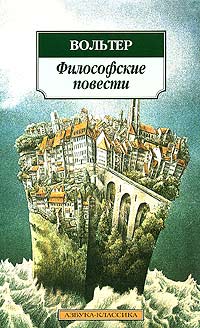 ВОЛЬТЕР

Философские повести

АЗБУКА-КЛАССИКА